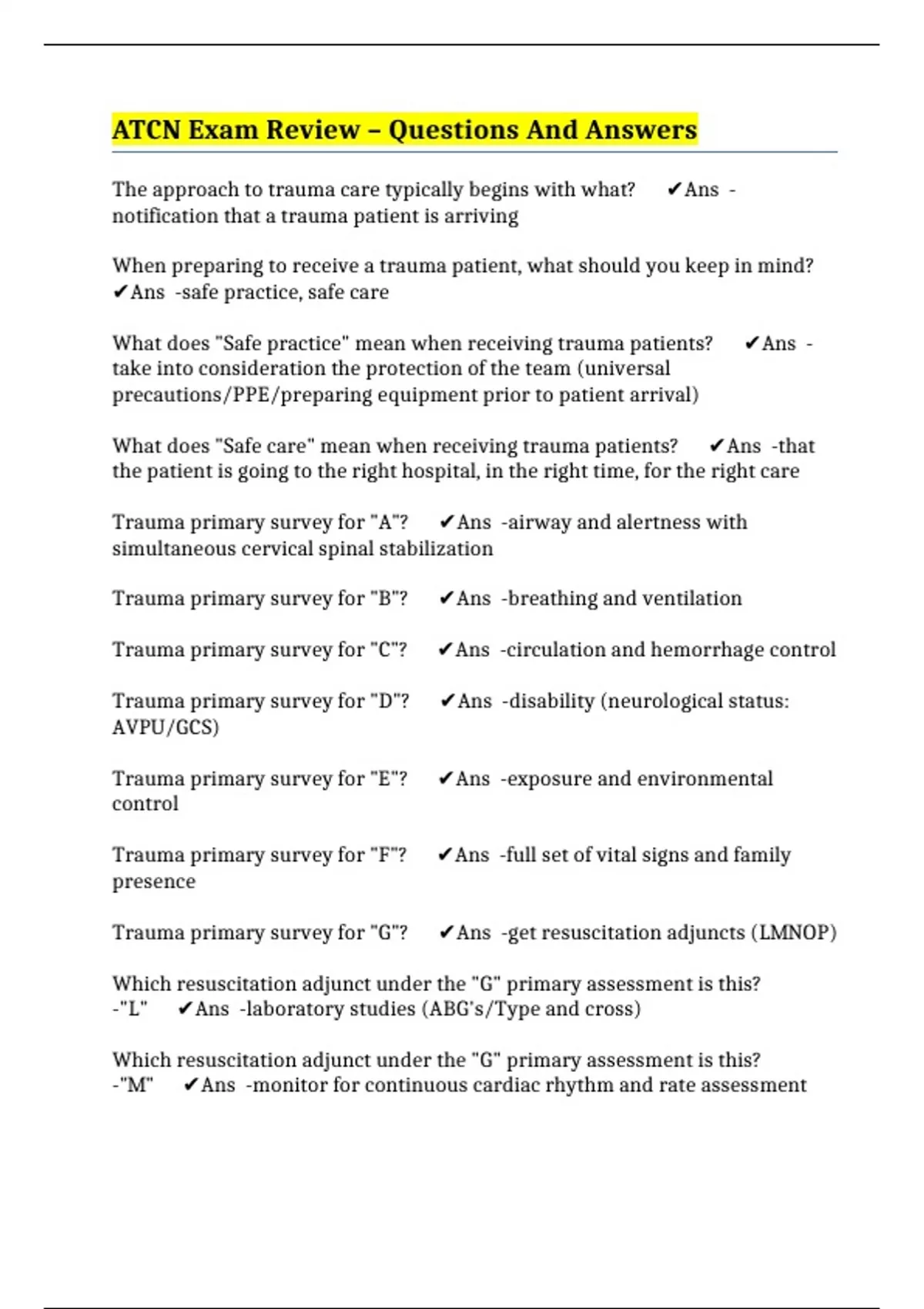 ATCN Exam Review – Questions And Answers

The approach to trauma care typically begins with what? ✔Ans - notification that a trauma patient is arriving

When preparing to receive a trauma patient, what should you keep in mind? ✔Ans -safe practice, safe care

What does "Safe practice" mean when receiving trauma patients? ✔Ans - take into consideration the protection of the team (universal precautions/PPE/preparing equipment prior to patient arrival)

What does "Safe care" mean when receiving trauma patients? ✔Ans -that the patient is going to the right hospital, in the right time, for the right care

Trauma primary survey for "A"? ✔Ans -airway and alertness with simultaneous cervical spinal stabilization

Trauma primary survey for "B"? ✔Ans -breathing and ventilation

Trauma primary survey for "C"? ✔Ans -circulation and hemorrhage control

Trauma primary survey for "D"? ✔Ans -disability (neurological status: AVPU/GCS)

Trauma primary survey for "E"? ✔Ans -exposure and environmental control

Trauma primary survey for "F"? ✔Ans -full set of vital signs and family presence

Trauma primary survey for "G"? ✔Ans -get resuscitation adjuncts (LMNOP)

Which resuscitation adjunct under the "G" primary assessment is this? -"L" ✔Ans -laboratory studies (ABG's/Type and cross)

Which resuscitation adjunct under the "G" primary assessment is this? -"M" ✔Ans -monitor for continuous cardiac rhythm and rate assessment